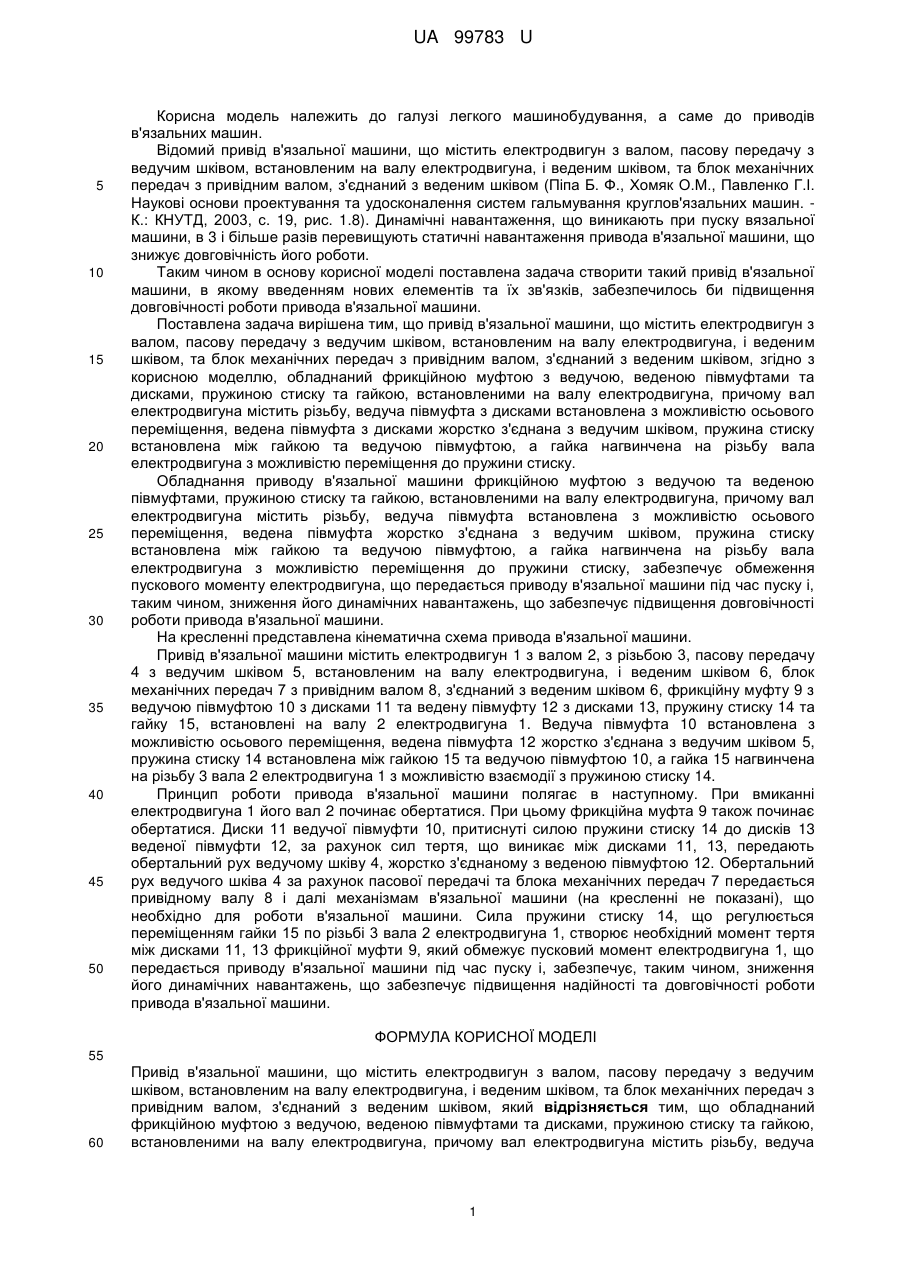 UA 99783 U

Корисна модель належить до галузі легкого машинобудування, а саме до приводів в'язальних машин.

Відомий привід в'язальної машини, що містить електродвигун з валом, пасову передачу з ведучим шківом, встановленим на валу електродвигуна, і веденим шківом, та блок механічних передач з привідним валом, з'єднаний з веденим шківом (Піпа Б. Ф., Хомяк О.М., Павленко Г.І. Наукові основи проектування та удосконалення систем гальмування круглов'язальних машин. - К.: КНУТД, 2003, с. 19, рис. 1.8). Динамічні навантаження, що виникають при пуску вязальної машини, в 3 і більше разів перевищують статичні навантаження привода в'язальної машини, що знижує довговічність його роботи.

Таким чином в основу корисної моделі поставлена задача створити такий привід в'язальної машини, в якому введенням нових елементів та їх зв'язків, забезпечилось би підвищення довговічності роботи привода в'язальної машини.

Поставлена задача вирішена тим, що привід в'язальної машини, що містить електродвигун з валом, пасову передачу з ведучим шківом, встановленим на валу електродвигуна, і веденим шківом, та блок механічних передач з привідним валом, з'єднаний з веденим шківом, згідно з корисною моделлю, обладнаний фрикційною муфтою з ведучою, веденою півмуфтами та дисками, пружиною стиску та гайкою, встановленими на валу електродвигуна, причому вал електродвигуна містить різьбу, ведуча півмуфта з дисками встановлена з можливістю осьового переміщення, ведена півмуфта з дисками жорстко з'єднана з ведучим шківом, пружина стиску встановлена між гайкою та ведучою півмуфтою, а гайка нагвинчена на різьбу вала електродвигуна з можливістю переміщення до пружини стиску.

Обладнання приводу в'язальної машини фрикційною муфтою з ведучою та веденою півмуфтами, пружиною стиску та гайкою, встановленими на валу електродвигуна, причому вал електродвигуна містить різьбу, ведуча півмуфта встановлена з можливістю осьового переміщення, ведена півмуфта жорстко з'єднана з ведучим шківом, пружина стиску встановлена між гайкою та ведучою півмуфтою, а гайка нагвинчена на різьбу вала електродвигуна з можливістю переміщення до пружини стиску, забезпечує обмеження пускового моменту електродвигуна, що передається приводу в'язальної машини під час пуску і, таким чином, зниження його динамічних навантажень, що забезпечує підвищення довговічності роботи привода в'язальної машини.

На кресленні представлена кінематична схема привода в'язальної машини.

Привід в'язальної машини містить електродвигун 1 з валом 2, з різьбою 3, пасову передачу 4 з ведучим шківом 5, встановленим на валу електродвигуна, і веденим шківом 6, блок механічних передач 7 з привідним валом 8, з'єднаний з веденим шківом 6, фрикційну муфту 9 з ведучою півмуфтою 10 з дисками 11 та ведену півмуфту 12 з дисками 13, пружину стиску 14 та гайку 15, встановлені на валу 2 електродвигуна 1. Ведуча півмуфта 10 встановлена з можливістю осьового переміщення, ведена півмуфта 12 жорстко з'єднана з ведучим шківом 5, пружина стиску 14 встановлена між гайкою 15 та ведучою півмуфтою 10, а гайка 15 нагвинчена на різьбу 3 вала 2 електродвигуна 1 з можливістю взаємодії з пружиною стиску 14.

Принцип роботи привода в'язальної машини полягає в наступному. При вмиканні електродвигуна 1 його вал 2 починає обертатися. При цьому фрикційна муфта 9 також починає обертатися. Диски 11 ведучої півмуфти 10, притиснуті силою пружини стиску 14 до дисків 13 веденої півмуфти 12, за рахунок сил тертя, що виникає між дисками 11, 13, передають обертальний рух ведучому шківу 4, жорстко з'єднаному з веденою півмуфтою 12. Обертальний рух ведучого шківа 4 за рахунок пасової передачі та блока механічних передач 7 передається привідному валу 8 і далі механізмам в'язальної машини (на кресленні не показані), що необхідно для роботи в'язальної машини. Сила пружини стиску 14, що регулюється переміщенням гайки 15 по різьбі 3 вала 2 електродвигуна 1, створює необхідний момент тертя між дисками 11, 13 фрикційної муфти 9, який обмежує пусковий момент електродвигуна 1, що передається приводу в'язальної машини під час пуску і, забезпечує, таким чином, зниження його динамічних навантажень, що забезпечує підвищення надійності та довговічності роботи привода в'язальної машини.

ФОРМУЛА КОРИСНОЇ МОДЕЛІ

Привід в'язальної машини, що містить електродвигун з валом, пасову передачу з ведучим шківом, встановленим на валу електродвигуна, і веденим шківом, та блок механічних передач з привідним валом, з'єднаний з веденим шківом, який відрізняється тим, що обладнаний фрикційною муфтою з ведучою, веденою півмуфтами та дисками, пружиною стиску та гайкою, встановленими на валу електродвигуна, причому вал електродвигуна містить різьбу, ведуча

5
10
15
20
25
30
35
40
45
50
55
60

1